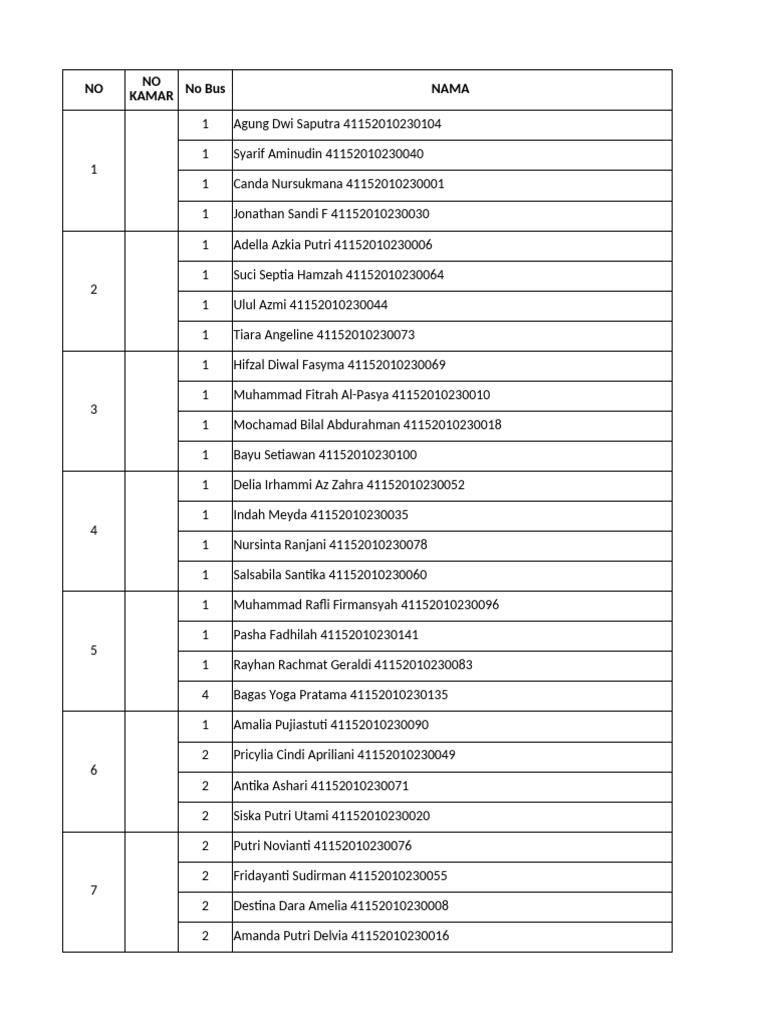 | NO | NO KAMAR | No Bus | NAMA |
|---|---|---|---|
| 1 | | 1 | Agung Dwi Saputra 41152010230104 |
| | | 1 | Syarif Aminudin 41152010230040 |
| | | 1 | Canda Nursukmana 41152010230001 |
| | | 1 | Jonathan Sandi F 41152010230030 |
| 2 | | 1 | Adella Azkia Putri 41152010230006 |
| | | 1 | Suci Septia Hamzah 41152010230064 |
| | | 1 | Ulul Azmi 41152010230044 |
| | | 1 | Tiara Angeline 41152010230073 |
| 3 | | 1 | Hifzal Diwal Fasyma 41152010230069 |
| | | 1 | Muhammad Fitrah Al-Pasya 41152010230010 |
| | | 1 | Mochamad Bilal Abdurahman 41152010230018 |
| | | 1 | Bayu Setiawan 41152010230100 |
| 4 | | 1 | Delia Irhammi Az Zahra 41152010230052 |
| | | 1 | Indah Meyda 41152010230035 |
| | | 1 | Nursinta Ranjani 41152010230078 |
| | | 1 | Salsabila Santika 41152010230060 |
| 5 | | 1 | Muhammad Rafli Firmansyah 41152010230096 |
| | | 1 | Pasha Fadhilah 41152010230141 |
| | | 1 | Rayhan Rachmat Geraldi 41152010230083 |
| | | 4 | Bagas Yoga Pratama 41152010230135 |
| 6 | | 1 | Amalia Pujiastuti 41152010230090 |
| | | 2 | Pricylia Cindi Apriliani 41152010230049 |
| | | 2 | Antika Ashari 41152010230071 |
| | | 2 | Siska Putri Utami 41152010230020 |
| 7 | | 2 | Putri Novianti 41152010230076 |
| | | 2 | Fridayanti Sudirman 41152010230055 |
| | | 2 | Destina Dara Amelia 41152010230008 |
| | | 2 | Amanda Putri Delvia 41152010230016 |